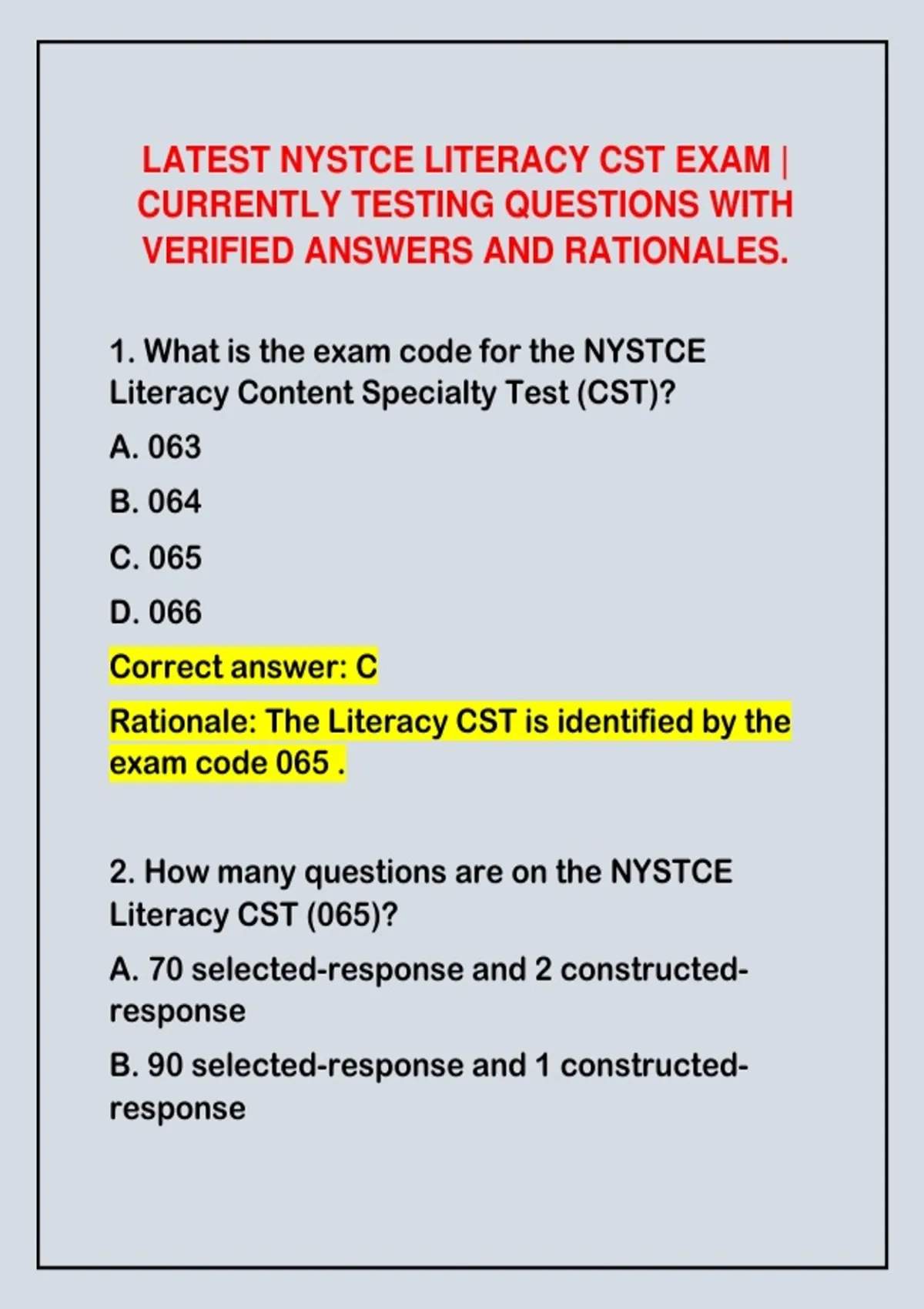 LATEST NYSTCE LITERACY CST EXAM | CURRENTLY TESTING QUESTIONS WITH VERIFIED ANSWERS AND RATIONALES.

1. What is the exam code for the NYSTCE Literacy Content Specialty Test (CST)?

A. 063

B. 064

C. 065

D. 066

Correct answer: C

Rationale: The Literacy CST is identified by the exam code 065 .

2. How many questions are on the NYSTCE Literacy CST (065)?

A. 70 selected-response and 2 constructed-response

B. 90 selected-response and 1 constructed-response